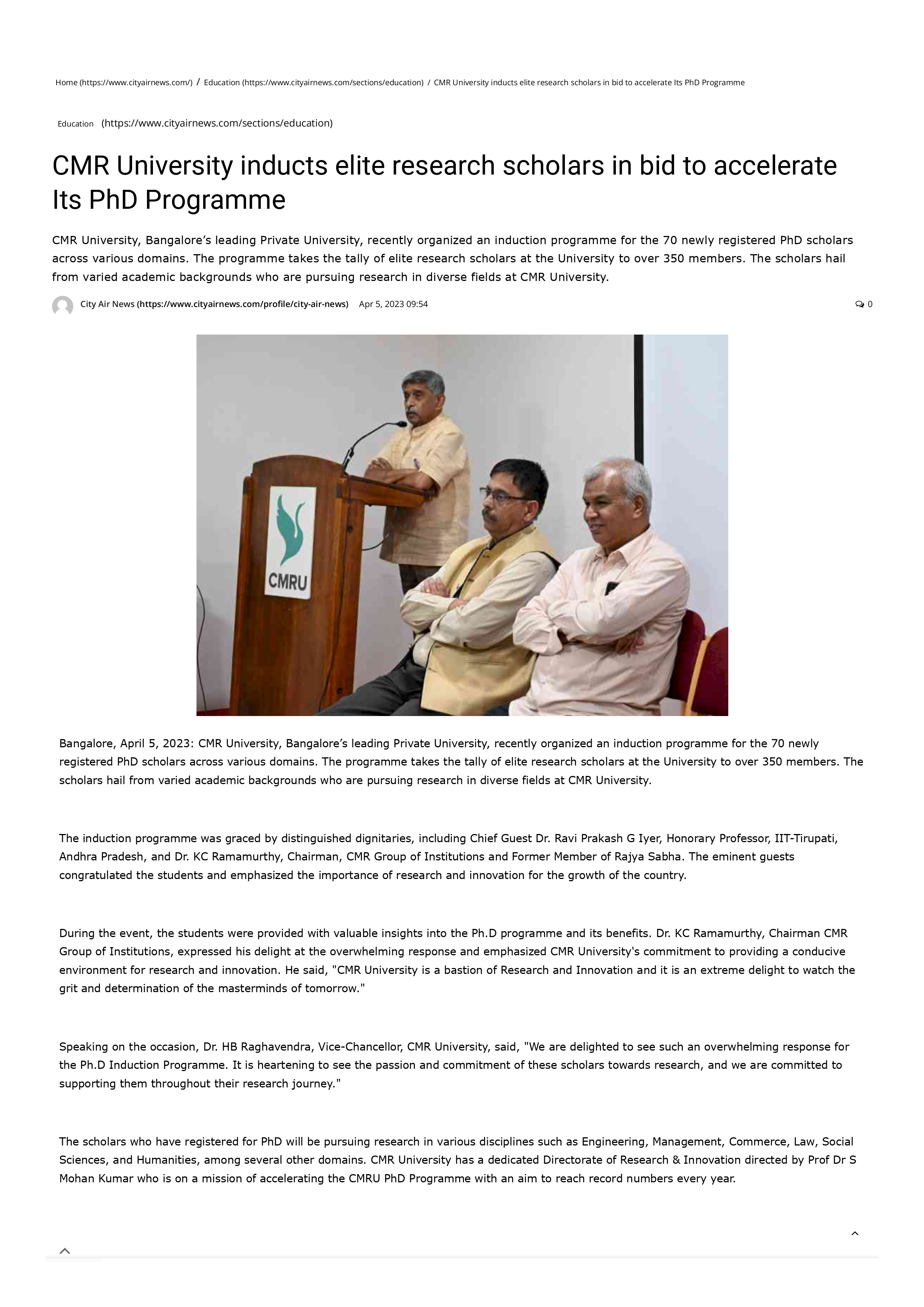 Home (https://www.cityairnews.com/) / Education (https://www.cityairnews.com/sections/education) / CMR University inducts elite research scholars in bid to accelerate Its PhD Programme

Education (https://www.cityairnews.com/sections/education)

CMR University inducts elite research scholars in bid to accelerate Its PhD Programme

CMR University, Bangalore's leading Private University, recently organized an induction programme for the 70 newly registered PhD scholars across various domains. The programme takes the tally of elite research scholars at the University to over 350 members. The scholars hail from varied academic backgrounds who are pursuing research in diverse fields at CMR University.

City Air News (https://www.cityairnews.com/profile/city-air-news) Apr 5, 2023 09:54 0

CMRU

Bangalore, April 5, 2023: CMR University, Bangalore's leading Private University, recently organized an induction programme for the 70 newly registered PhD scholars across various domains. The programme takes the tally of elite research scholars at the University to over 350 members. The scholars hail from varied academic backgrounds who are pursuing research in diverse fields at CMR University.

The induction programme was graced by distinguished dignitaries, including Chief Guest Dr. Ravi Prakash G Iyer, Honorary Professor, IIT-Tirupati, Andhra Pradesh, and Dr. KC Ramamurthy, Chairman, CMR Group of Institutions and Former Member of Rajya Sabha. The eminent guests congratulated the students and emphasized the importance of research and innovation for the growth of the country.

During the event, the students were provided with valuable insights into the Ph.D programme and its benefits. Dr. KC Ramamurthy, Chairman CMR Group of Institutions, expressed his delight at the overwhelming response and emphasized CMR University's commitment to providing a conducive environment for research and innovation. He said, "CMR University is a bastion of Research and Innovation and it is an extreme delight to watch the grit and determination of the masterminds of tomorrow."

Speaking on the occasion, Dr. HB Raghavendra, Vice-Chancellor, CMR University, said, "We are delighted to see such an overwhelming response for the Ph.D Induction Programme. It is heartening to see the passion and commitment of these scholars towards research, and we are committed to supporting them throughout their research journey."

The scholars who have registered for PhD will be pursuing research in various disciplines such as Engineering, Management, Commerce, Law, Social Sciences, and Humanities, among several other domains. CMR University has a dedicated Directorate of Research & Innovation directed by Prof Dr S Mohan Kumar who is on a mission of accelerating the CMRU PhD Programme with an aim to reach record numbers every year.